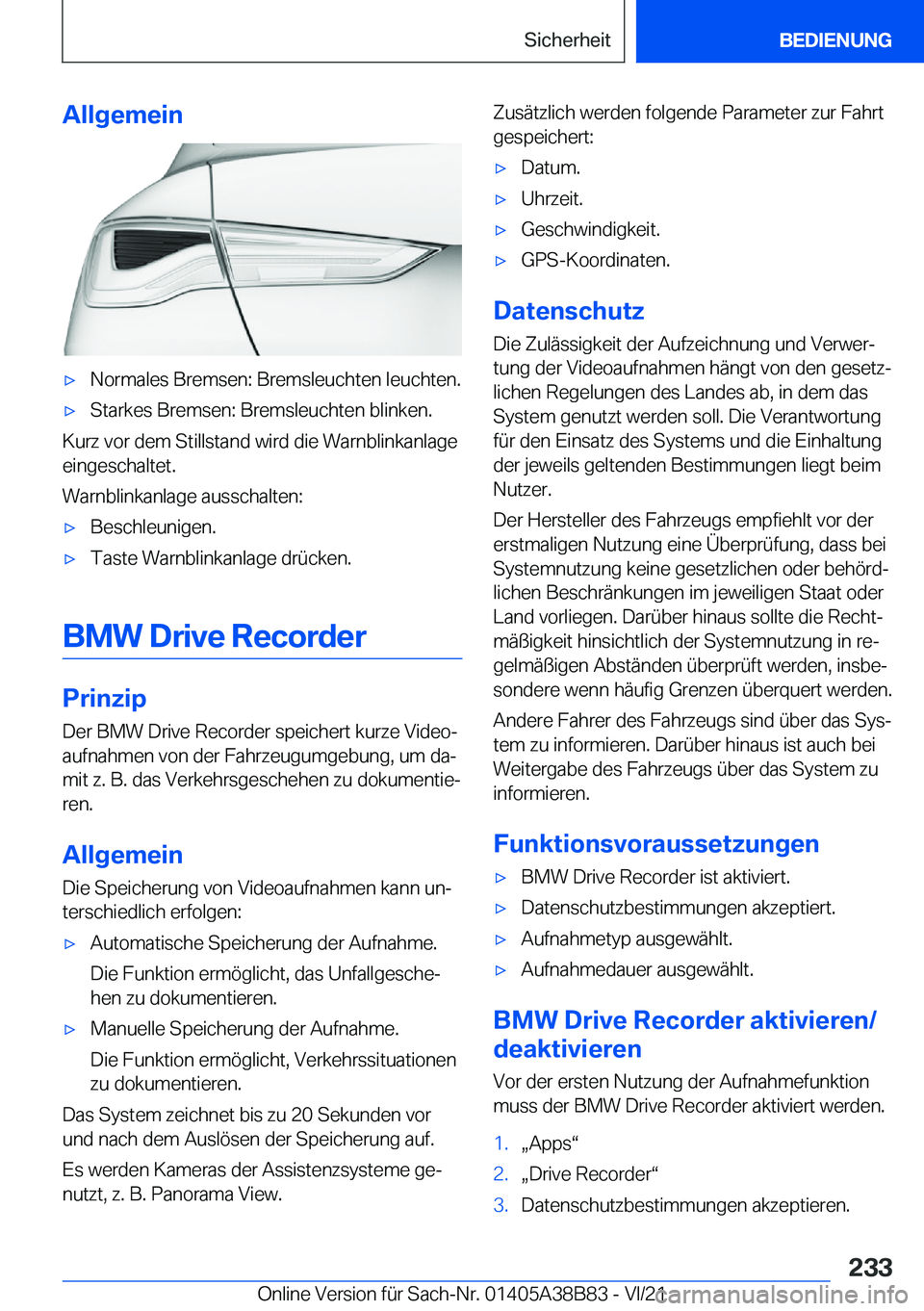 Sicherheit BEDIENUNG

Allgemein

▷ Normales Bremsen: Bremsleuchten leuchten.

▷ Starkes Bremsen: Bremsleuchten blinken.

Kurz vor dem Stillstand wird die Warnblinkanlage eingeschaltet.

Warnblinkanlage ausschalten:

▷ Beschleunigen.

▷ Taste Warnblinkanlage drücken.

BMW Drive Recorder

Prinzip

Der BMW Drive Recorder speichert kurze Videoaufnahmen von der Fahrzeugumgebung, um damit z. B. das Verkehrsgeschehen zu dokumentieren.

Allgemein

Die Speicherung von Videoaufnahmen kann unterschiedlich erfolgen:

▷ Automatische Speicherung der Aufnahme.

Die Funktion ermöglicht, das Unfallgeschehen zu dokumentieren.

▷ Manuelle Speicherung der Aufnahme.

Die Funktion ermöglicht, Verkehrssituationen zu dokumentieren.

Das System zeichnet bis zu 20 Sekunden vor und nach dem Auslösen der Speicherung auf.

Es werden Kameras der Assistenzsysteme genutzt, z. B. Panorama View.

Zusätzlich werden folgende Parameter zur Fahrt gespeichert:

▷ Datum.

▷ Uhrzeit.

▷ Geschwindigkeit.

▷ GPS-Koordinaten.

Datenschutz

Die Zulässigkeit der Aufzeichnung und Verwertung der Videoaufnahmen hängt von den gesetzlichen Regelungen des Landes ab, in dem das System genutzt werden soll. Die Verantwortung für den Einsatz des Systems und die Einhaltung der jeweils geltenden Bestimmungen liegt beim Nutzer.

Der Hersteller des Fahrzeugs empfiehlt vor der erstmaligen Nutzung eine Überprüfung, dass bei Systemnutzung keine gesetzlichen oder behördlichen Beschränkungen im jeweiligen Staat oder Land vorliegen. Darüber hinaus sollte die Rechtmäßigkeit hinsichtlich der Systemnutzung in regelmäßigen Abständen überprüft werden, insbesondere wenn häufig Grenzen überquert werden.

Andere Fahrer des Fahrzeugs sind über das System zu informieren. Darüber hinaus ist auch bei Weitergabe des Fahrzeugs über das System zu informieren.

Funktionsvoraussetzungen

▷ BMW Drive Recorder ist aktiviert.

▷ Datenschutzbestimmungen akzeptiert.

▷ Aufnahmetyp ausgewählt.

▷ Aufnahmedauer ausgewählt.

BMW Drive Recorder aktivieren/deaktivieren

Vor der ersten Nutzung der Aufnahmefunktion muss der BMW Drive Recorder aktiviert werden.

1. „Apps“

2. „Drive Recorder“

3. Datenschutzbestimmungen akzeptieren.

233

Online Version für Sach-Nr. 01405A38B83 - VI/21

carmanualsonline.info